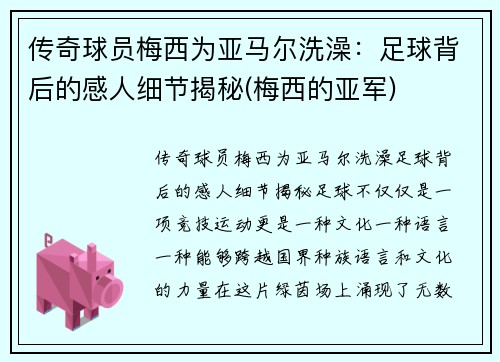 传奇球员梅西为亚马尔洗澡：足球背后的感人细节揭秘(梅西的亚军)

传奇球员梅西为亚马尔洗澡足球背后的感人细节揭秘足球不仅仅是一项竞技运动更是一种文化一种语言一种能够跨越国界种族语言和文化的力量在这片绿茵场上涌现了无数